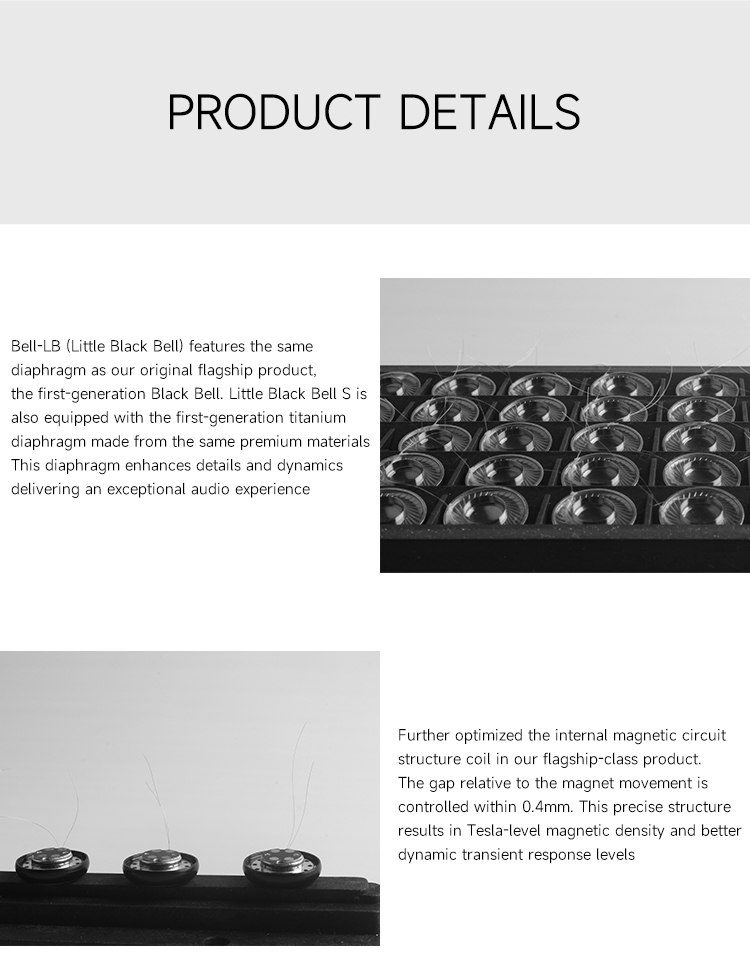 PRODUCT DETAILS

Bell-LB (Little Black Bell) features the same diaphragm as our original flagship product, the first-generation Black Bell. Little Black Bell S is also equipped with the first-generation titanium diaphragm made from the same premium materials This diaphragm enhances details and dynamics delivering an exceptional audio experience

Further optimized the internal magnetic circuit structure coil in our flagship-class product. The gap relative to the magnet movement is controlled within 0.4mm. This precise structure results in Tesla-level magnetic density and better dynamic transient response levels